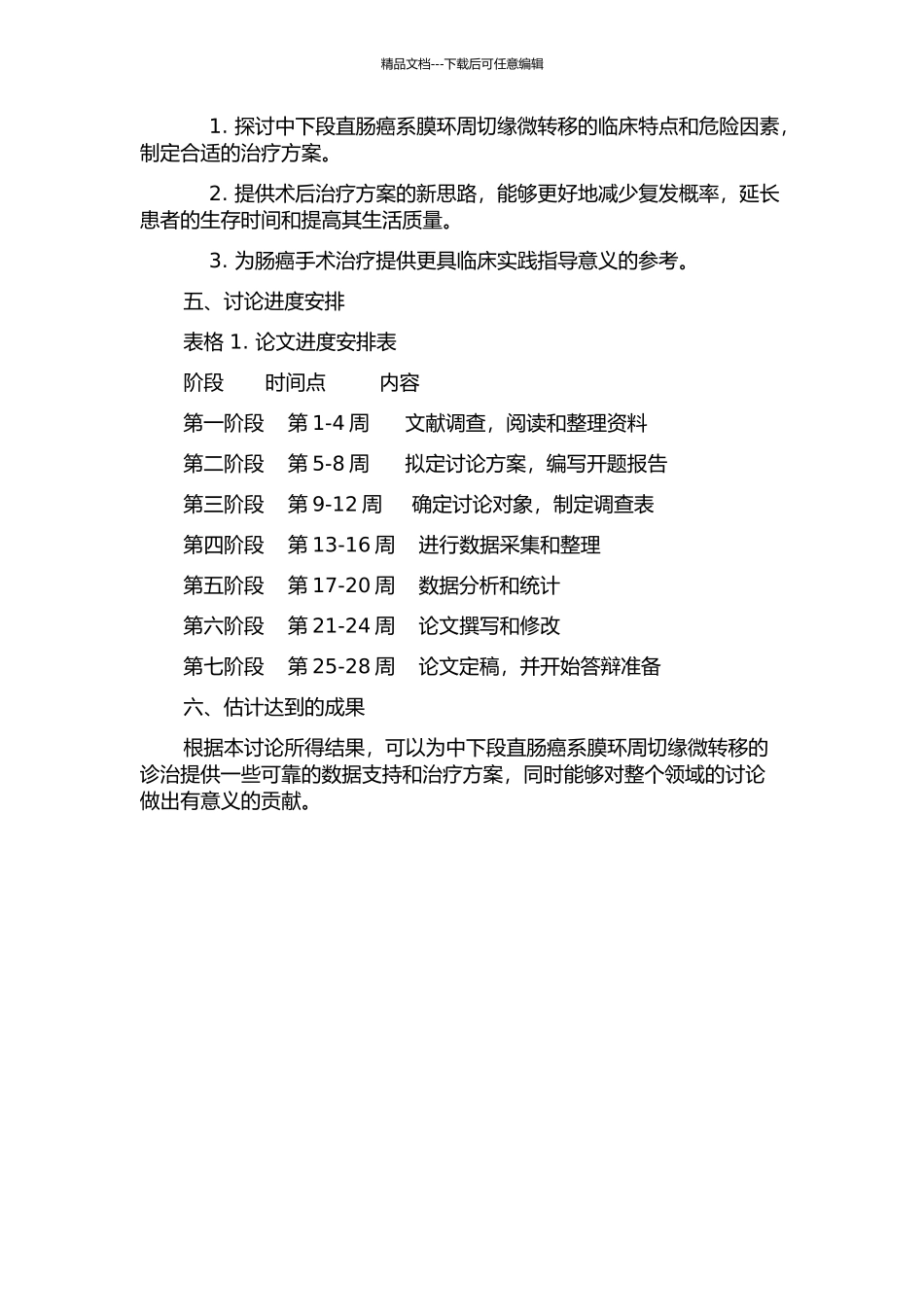 精品文档---下载后可任意编辑

1. 探讨中下段直肠癌系膜环周切缘微转移的临床特点和危险因素，制定合适的治疗方案。

2. 提供术后治疗方案的新思路，能够更好地减少复发概率，延长患者的生存时间和提高其生活质量。

3. 为肠癌手术治疗提供更具临床实践指导意义的参考。

五、讨论进度安排

表格 1. 论文进度安排表

阶段　时间点　内容

第一阶段　第 1-4 周　文献调查，阅读和整理资料

第二阶段　第 5-8 周　拟定讨论方案，编写开题报告

第三阶段　第 9-12 周　确定讨论对象，制定调查表

第四阶段　第 13-16 周　进行数据采集和整理

第五阶段　第 17-20 周　数据分析和统计

第六阶段　第 21-24 周　论文撰写和修改

第七阶段　第 25-28 周　论文定稿，并开始答辩准备

六、估计达到的成果

根据本讨论所得结果，可以为中下段直肠癌系膜环周切缘微转移的诊治提供一些可靠的数据支持和治疗方案，同时能够对整个领域的讨论做出有意义的贡献。